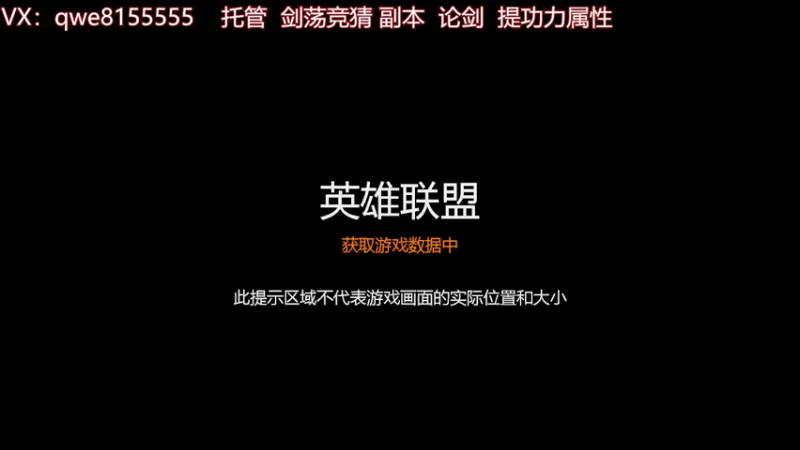 VX：qwe8155555 托管 剑荡竞猜 副本 论剑 提功力属性

英雄联盟

获取游戏数据中

此提示区域不代表游戏画面的实际位置和大小